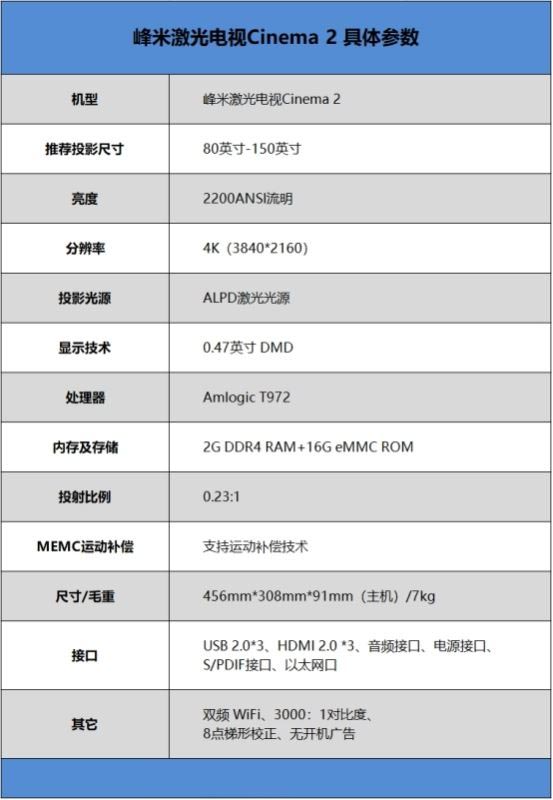 | 峰米激光电视Cinema 2 具体参数 | |
|---|---|
| 机型 | 峰米激光电视Cinema 2 |
| 推荐投影尺寸 | 80英寸-150英寸 |
| 亮度 | 2200ANSI流明 |
| 分辨率 | 4K（3840*2160） |
| 投影光源 | ALPD激光光源 |
| 显示技术 | 0.47英寸 DMD |
| 处理器 | Amlogic T972 |
| 内存及存储 | 2G DDR4 RAM+16G eMMC ROM |
| 投射比例 | 0.23:1 |
| MEMC运动补偿 | 支持运动补偿技术 |
| 尺寸/毛重 | 456mm*308mm*91mm（主机）/7kg |
| 接口 | USB 2.0*3、HDMI 2.0 *3、音频接口、电源接口、S/PDIF接口、以太网口 |
| 其它 | 双频 WiFi、3000：1对比度、8点梯形校正、无开机广告 |